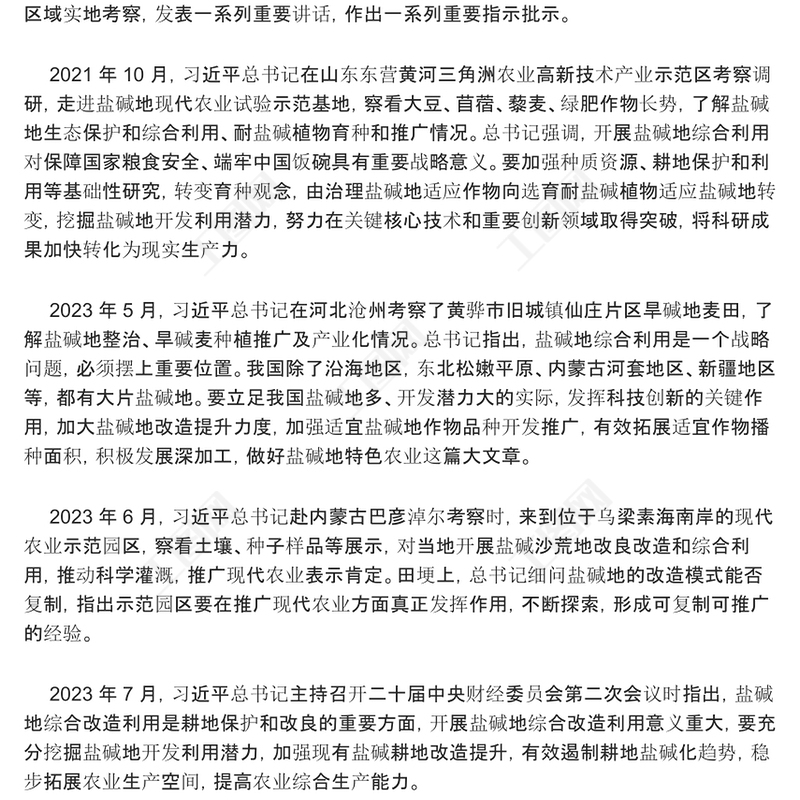 区域实地考察，发表一系列重要讲话，作出一系列重要指示批示。

2021 年 10 月，习近平总书记在山东东营黄河三角洲农业高新技术产业示范区考察调研，走进盐碱地现代农业试验示范基地，察看大豆、苜蓿、藜麦、绿肥作物长势，了解盐碱地生态保护和综合利用、耐盐碱植物育种和推广情况。总书记强调，开展盐碱地综合利用对保障国家粮食安全、端牢中国饭碗具有重要战略意义。要加强种质资源、耕地保护和利用等基础性研究，转变育种观念，由治理盐碱地适应作物向选育耐盐碱植物适应盐碱地转变，挖掘盐碱地开发利用潜力，努力在关键核心技术和重要创新领域取得突破，将科研成果加快转化为现实生产力。

2023 年 5 月，习近平总书记在河北沧州考察了黄骅市旧城镇仙庄片区旱碱地麦田，了解盐碱地整治、旱碱麦种植推广及产业化情况。总书记指出，盐碱地综合利用是一个战略问题，必须摆上重要位置。我国除了沿海地区，东北松嫩平原、内蒙古河套地区、新疆地区等，都有大片盐碱地。要立足我国盐碱地多、开发潜力大的实际，发挥科技创新的关键作用，加大盐碱地改造提升力度，加强适宜盐碱地作物品种开发推广，有效拓展适宜作物播种面积，积极发展深加工，做好盐碱地特色农业这篇大文章。

2023 年 6 月，习近平总书记赴内蒙古巴彦淖尔考察时，来到位于乌梁素海南岸的现代农业示范园区，察看土壤、种子样品等展示，对当地开展盐碱沙荒地改良改造和综合利用，推动科学灌溉，推广现代农业表示肯定。田埂上，总书记细问盐碱地的改造模式能否复制，指出示范园区要在推广现代农业方面真正发挥作用，不断探索，形成可复制可推广的经验。

2023 年 7 月，习近平总书记主持召开二十届中央财经委员会第二次会议时指出，盐碱地综合改造利用是耕地保护和改良的重要方面，开展盐碱地综合改造利用意义重大，要充分挖掘盐碱地开发利用潜力，加强现有盐碱耕地改造提升，有效遏制耕地盐碱化趋势，稳步拓展农业生产空间，提高农业综合生产能力。